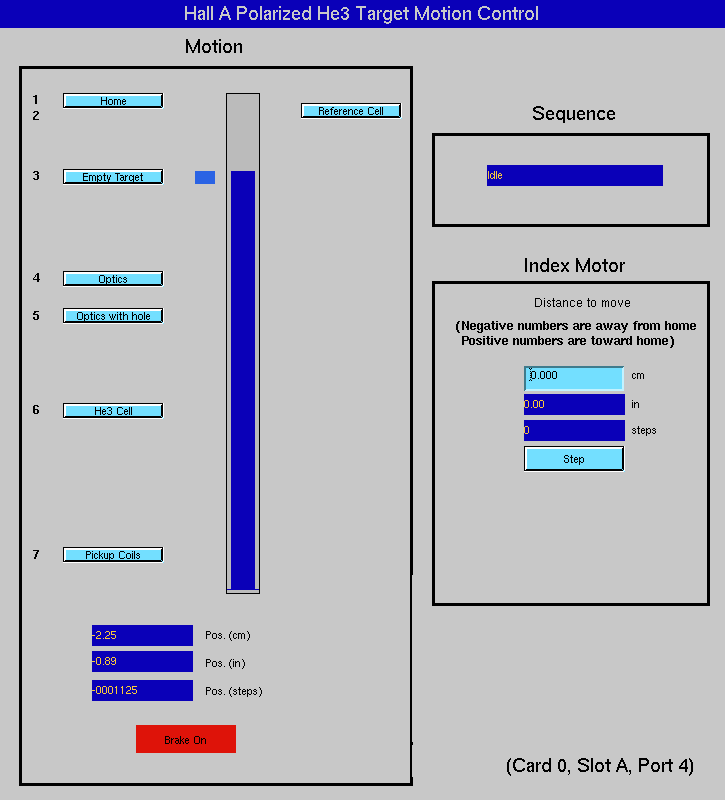 Hall A Polarized He3 Target Motion Control

Motion

1 Home
2 Reference Cell
3 Empty Target
4 Optics
5 Optics with hole
6 He3 Cell
7 Pickup Coils

-2.25 Pos. (cm)
-0.89 Pos. (in)
-0001125 Pos. (steps)

Brake On

Sequence

Idle

Index Motor

Distance to move

(Negative numbers are away from home
Positive numbers are toward home)

0.000 cm
0.00 in
0 steps

Step

(Card 0, Slot A, Port 4)